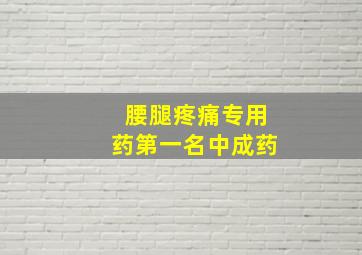 腰腿疼痛专用
药第一名中成药